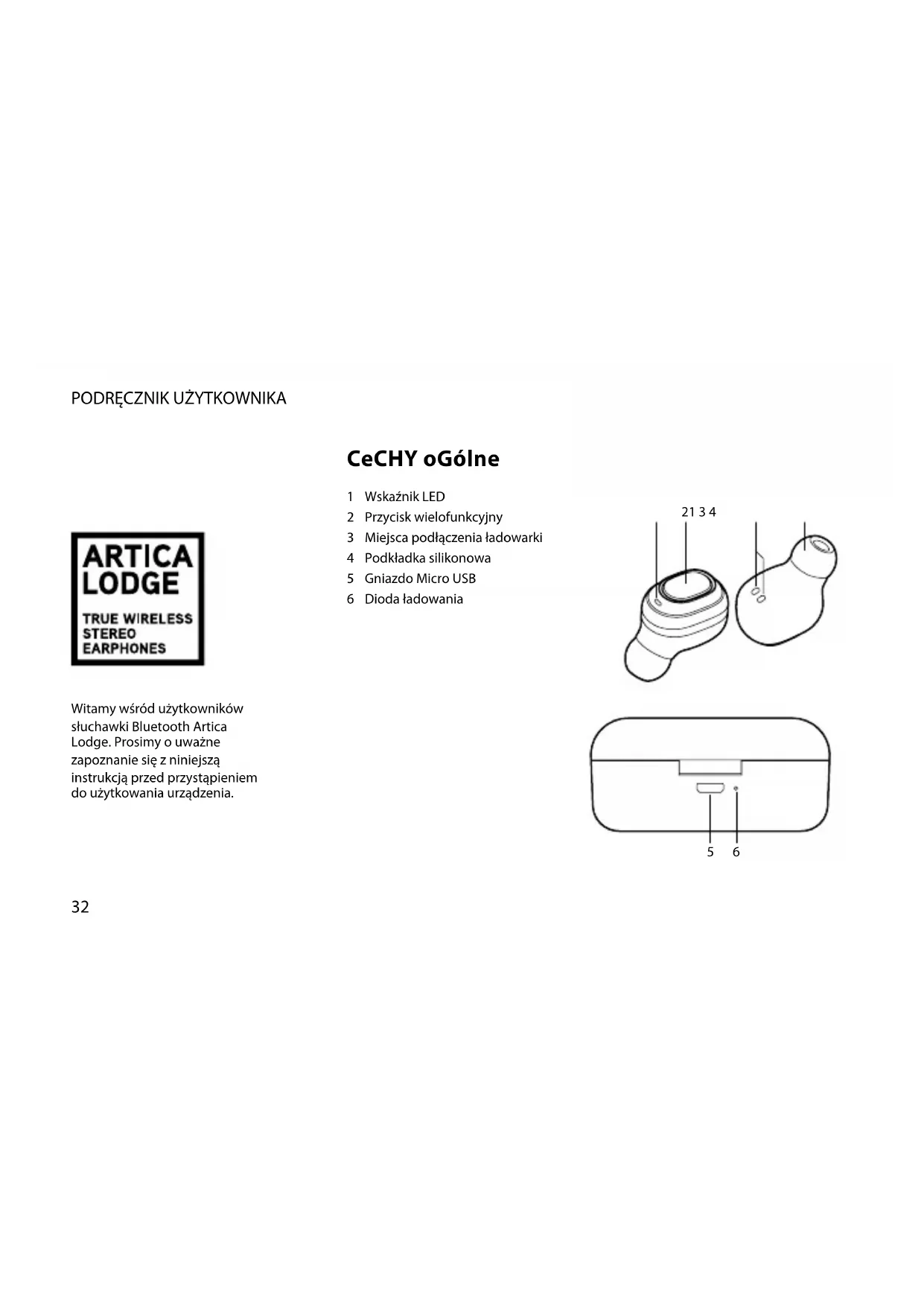 PODRĘCZNIK UŻYTKOWNIKA

ARTICA LODGE

TRUE WIRELESS STEREO EARPHONES

Witamy wśród użytkowników słuchawki Bluetooth Artica Lodge. Prosimy o uważne zapoznanie się z niniejszą instrukcją przed przystąpieniem do użytkowania urządzenia.

CeCHY oGólne

1 Wskaźnik LED
2 Przycisk wielofunkcyjny
3 Miejsca podłączenia ładowarki
4 Podkładka silikonowa
5 Gniazdo Micro USB
6 Dioda ładowania

21 3 4

5 6

32